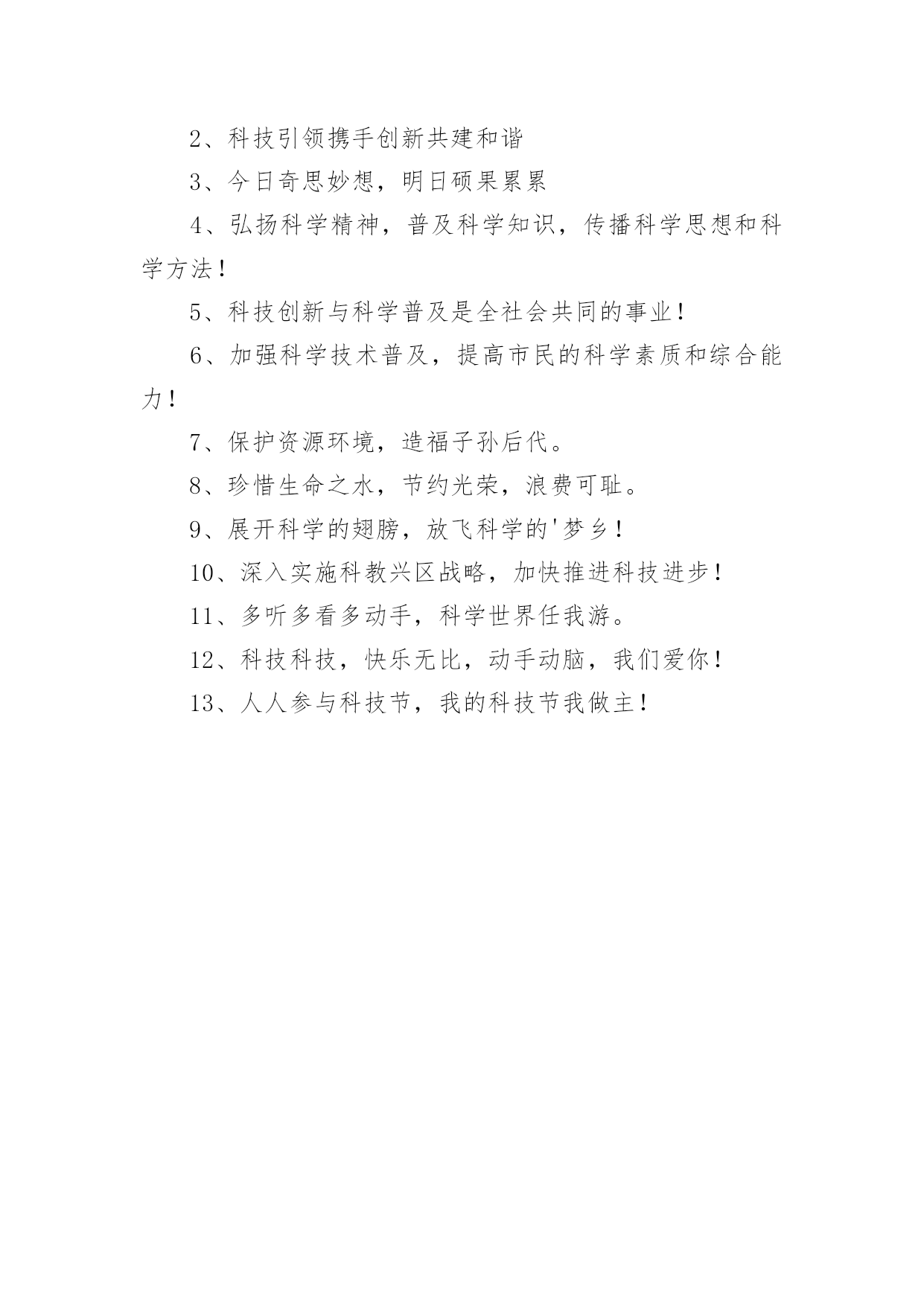 2、科技引领携手创新共建和谐

3、今日奇思妙想，明日硕果累累

4、弘扬科学精神，普及科学知识，传播科学思想和科学方法！

5、科技创新与科学普及是全社会共同的事业！

6、加强科学技术普及，提高市民的科学素质和综合能力！

7、保护资源环境，造福子孙后代。

8、珍惜生命之水，节约光荣，浪费可耻。

9、展开科学的翅膀，放飞科学的'梦乡！

10、深入实施科教兴区战略，加快推进科技进步！

11、多听多看多动手，科学世界任我游。

12、科技科技，快乐无比，动手动脑，我们爱你！

13、人人参与科技节，我的科技节我做主！